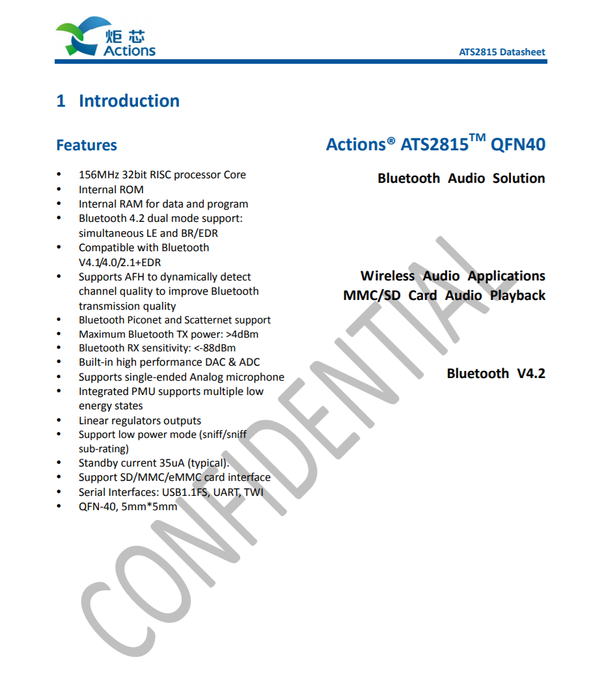 炬芯
Actions

ATS2815 Datasheet

1 Introduction

Features

• 156MHz 32bit RISC processor Core
• Internal ROM
• Internal RAM for data and program
• Bluetooth 4.2 dual mode support: simultaneous LE and BR/EDR
• Compatible with Bluetooth V4.1/4.0/2.1+EDR
• Supports AFH to dynamically detect channel quality to improve Bluetooth transmission quality
• Bluetooth Piconet and Scatternet support
• Maximum Bluetooth TX power: >4dBm
• Bluetooth RX sensitivity: <-88dBm
• Built-in high performance DAC & ADC
• Supports single-ended Analog microphone
• Integrated PMU supports multiple low energy states
• Linear regulators outputs
• Support low power mode (sniff/sniff sub-rating)
• Standby current 35uA (typical).
• Support SD/MMC/eMMC card interface
• Serial Interfaces: USB1.1FS, UART, TWI
• QFN-40, 5mm*5mm

Actions® ATS2815™ QFN40

Bluetooth Audio Solution

Wireless Audio Applications
MMC/SD Card Audio Playback

Bluetooth V4.2

CONFIDENTIAL